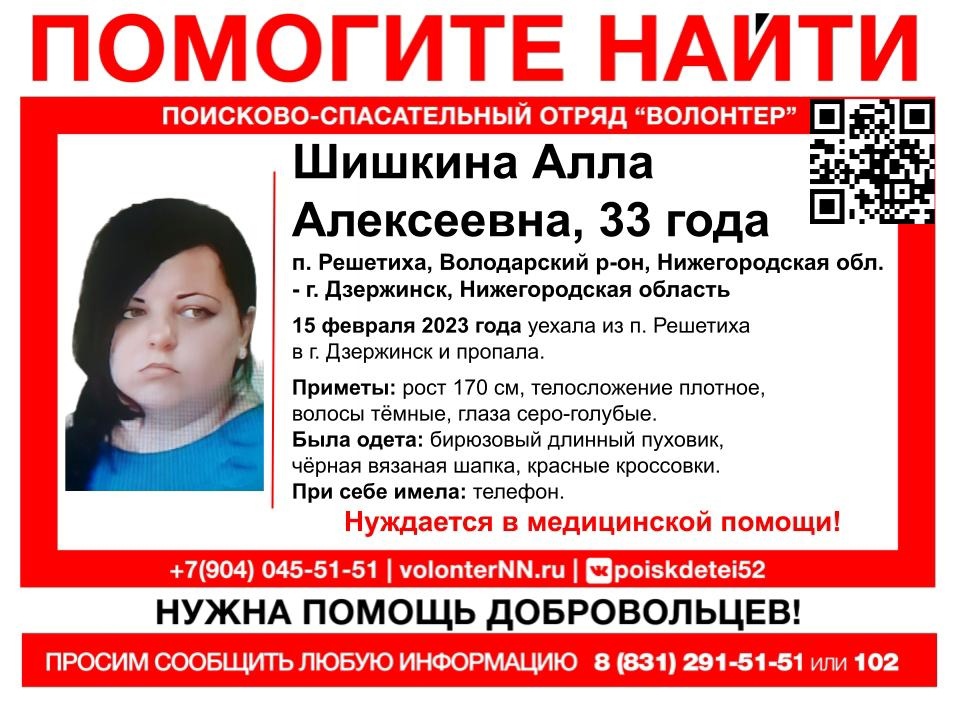 ПОМОГИТЕ НАЙТИ

ПОИСКОВО-СПАСАТЕЛЬНЫЙ ОТРЯД "ВОЛОНТЕР"

Шишкина Алла Алексеевна, 33 года

п. Решетиха, Володарский р-он, Нижегородская обл. - г. Дзержинск, Нижегородская область

15 февраля 2023 года уехала из п. Решетиха в г. Дзержинск и пропала.

Приметы: рост 170 см, телосложение плотное, волосы тёмные, глаза серо-голубые.
Была одета: бирюзовый длинный пуховик, чёрная вязаная шапка, красные кроссовки.
При себе имела: телефон.

Нуждается в медицинской помощи!

+7(904) 045-51-51 | volonterNN.ru | poiskdetei52

НУЖНА ПОМОЩЬ ДОБРОВОЛЬЦЕВ!

ПРОСИМ СООБЩИТЬ ЛЮБУЮ ИНФОРМАЦИЮ 8 (831) 291-51-51 или 102